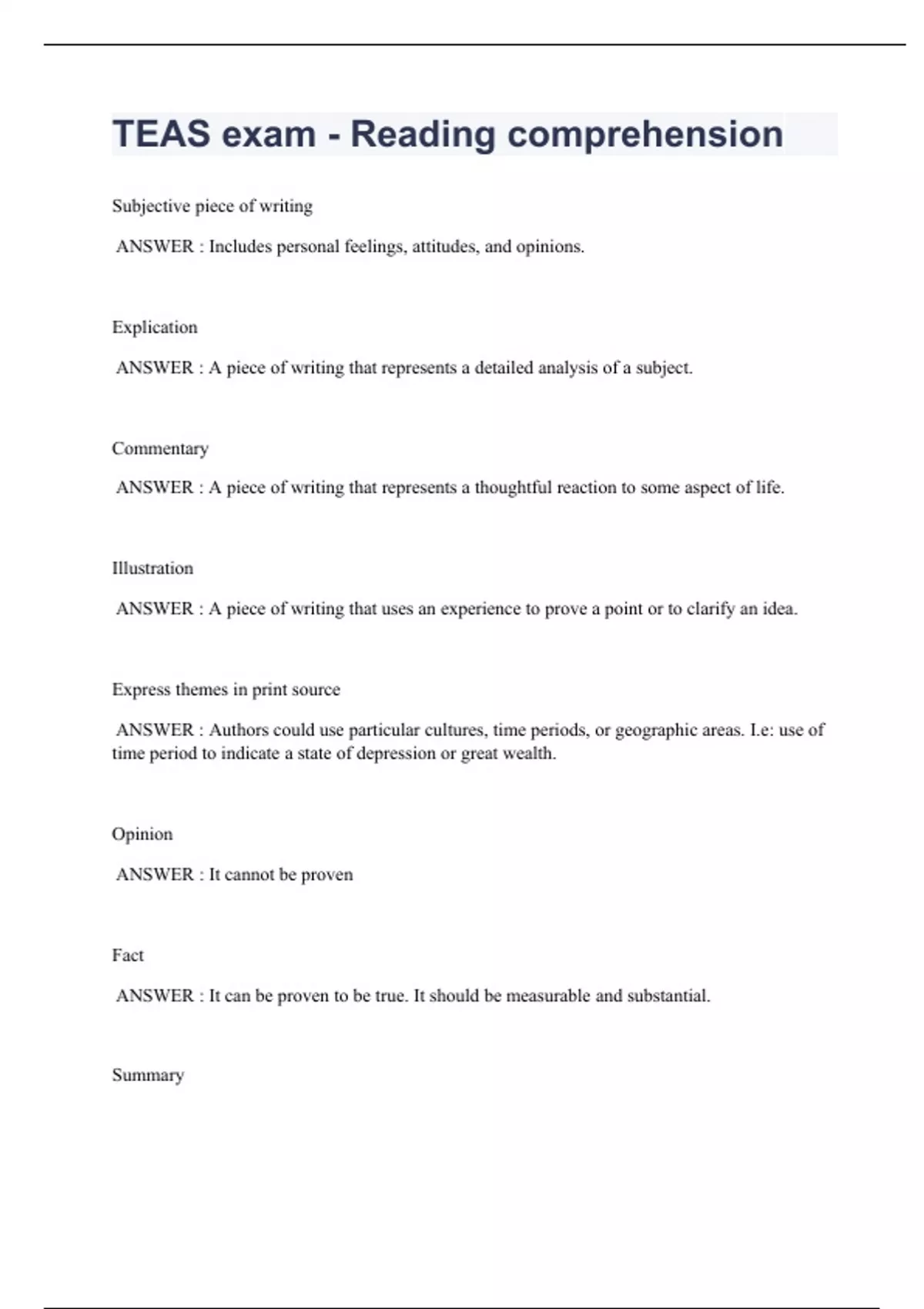 TEAS exam - Reading comprehension

Subjective piece of writing

ANSWER : Includes personal feelings, attitudes, and opinions.

Explication

ANSWER : A piece of writing that represents a detailed analysis of a subject.

Commentary

ANSWER : A piece of writing that represents a thoughtful reaction to some aspect of life.

Illustration

ANSWER : A piece of writing that uses an experience to prove a point or to clarify an idea.

Express themes in print source

ANSWER : Authors could use particular cultures, time periods, or geographic areas. I.e: use of time period to indicate a state of depression or great wealth.

Opinion

ANSWER : It cannot be proven

Fact

ANSWER : It can be proven to be true. It should be measurable and substantial.

Summary